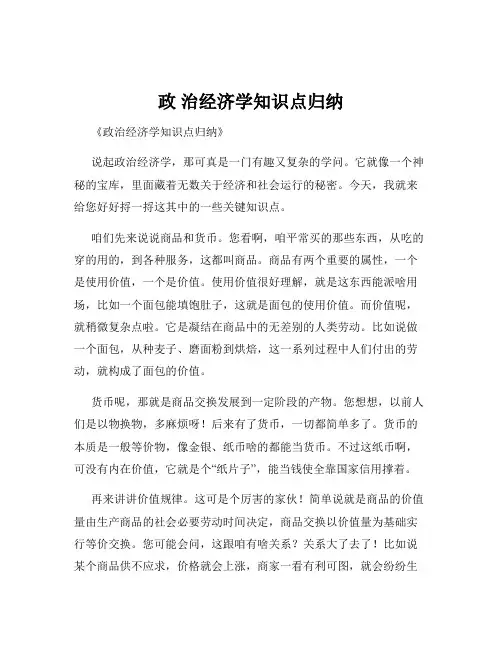 政 治经济学知识点归纳

《政治经济学知识点归纳》

说起政治经济学，那可真是一门有趣又复杂的学问。它就像一个神秘的宝库，里面藏着无数关于经济和社会运行的秘密。今天，我就来给您好好捋一捋这其中的一些关键知识点。

咱们先来说说商品和货币。您看啊，咱平常买的那些东西，从吃的穿的用的，到各种服务，这都叫商品。商品有两个重要的属性，一个是使用价值，一个是价值。使用价值很好理解，就是这东西能派啥用场，比如一个面包能填饱肚子，这就是面包的使用价值。而价值呢，就稍微复杂点啦。它是凝结在商品中的无差别的人类劳动。比如说做一个面包，从种麦子、磨面粉到烘焙，这一系列过程中人们付出的劳动，就构成了面包的价值。

货币呢，那就是商品交换发展到一定阶段的产物。您想想，以前人们是以物换物，多麻烦呀！后来有了货币，一切都简单多了。货币的本质是一般等价物，像金银、纸币啥的都能当货币。不过这纸币啊，可没有内在价值，它就是个“纸片子”，能当钱使全靠国家信用撑着。

再来讲讲价值规律。这可是个厉害的家伙！简单说就是商品的价值量由生产商品的社会必要劳动时间决定，商品交换以价值量为基础实行等价交换。您可能会问，这跟咱有啥关系？关系大了去了！比如说某个商品供不应求，价格就会上涨，商家一看有利可图，就会纷纷生